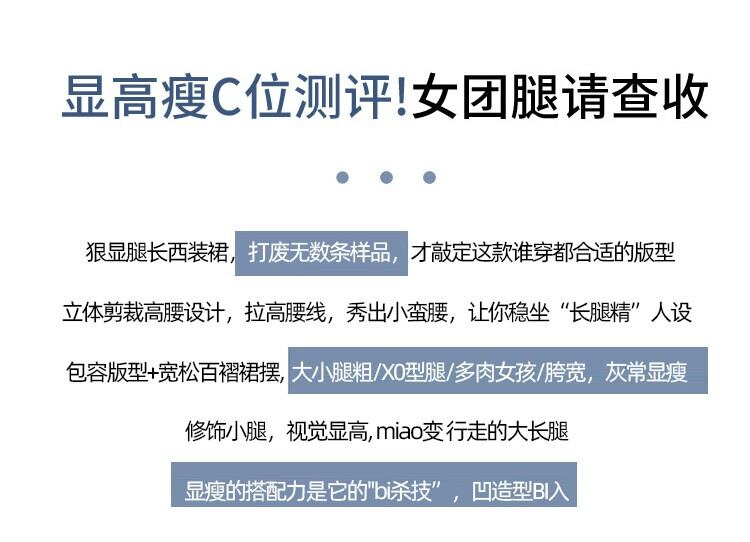 显高瘦C位测评!女团腿请查收

狠显腿长西装裙，打废无数条样品，才敲定这款谁穿都合适的版型

立体剪裁高腰设计，拉高腰线，秀出小蛮腰，让你稳坐“长腿精”人设

包容版型+宽松百褶裙摆，大小腿粗/X0型腿/多肉女孩/胯宽，灰常显瘦

修饰小腿，视觉显高，miao变行走的大长腿

显瘦的搭配力是它的“bi杀技”，凹造型BI入